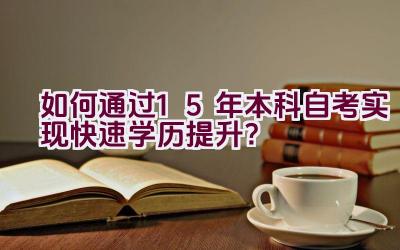 如何通过1 5 年本科自考实现快速学历提升?